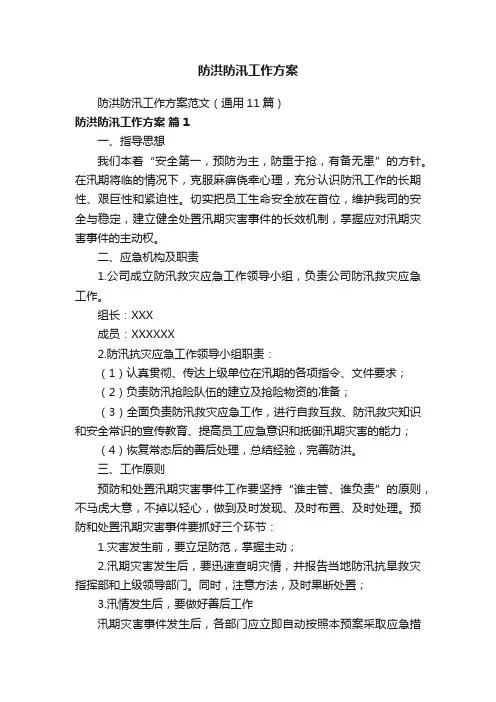 防洪防汛工作方案

防洪防汛工作方案范文（通用11篇）

防洪防汛工作方案 篇1

一、指导思想

我们本着“安全第一，预防为主，防重于抢，有备无患”的方针。在汛期将临的情况下，克服麻痹侥幸心理，充分认识防汛工作的长期性、艰巨性和紧迫性。切实把员工生命安全放在首位，维护我司的安全与稳定，建立健全处置汛期灾害事件的长效机制，掌握应对汛期灾害事件的主动权。

二、应急机构及职责

1.公司成立防汛救灾应急工作领导小组，负责公司防汛救灾应急工作。

组长：XXX

成员：XXXXXX

2.防汛抗灾应急工作领导小组职责：

（1）认真贯彻、传达上级单位在汛期的各项指令、文件要求；

（2）负责防汛抢险队伍的建立及抢险物资的准备；

（3）全面负责防汛救灾应急工作，进行自救互救、防汛救灾知识和安全常识的宣传教育、提高员工应急意识和抵御汛期灾害的能力；

（4）恢复常态后的善后处理，总结经验，完善防洪。

三、工作原则

预防和处置汛期灾害事件工作要坚持“谁主管、谁负责”的原则，不马虎大意，不掉以轻心，做到及时发现、及时布置、及时处理。预防和处置汛期灾害事件要抓好三个环节：

1.灾害发生前，要立足防范，掌握主动；

2.汛期灾害发生后，要迅速查明灾情，并报告当地防汛抗旱救灾指挥部和上级领导部门。同时，注意方法，及时果断处置；

3.汛情发生后，要做好善后工作

汛期灾害事件发生后，各部门应立即自动按照本预案采取应急措